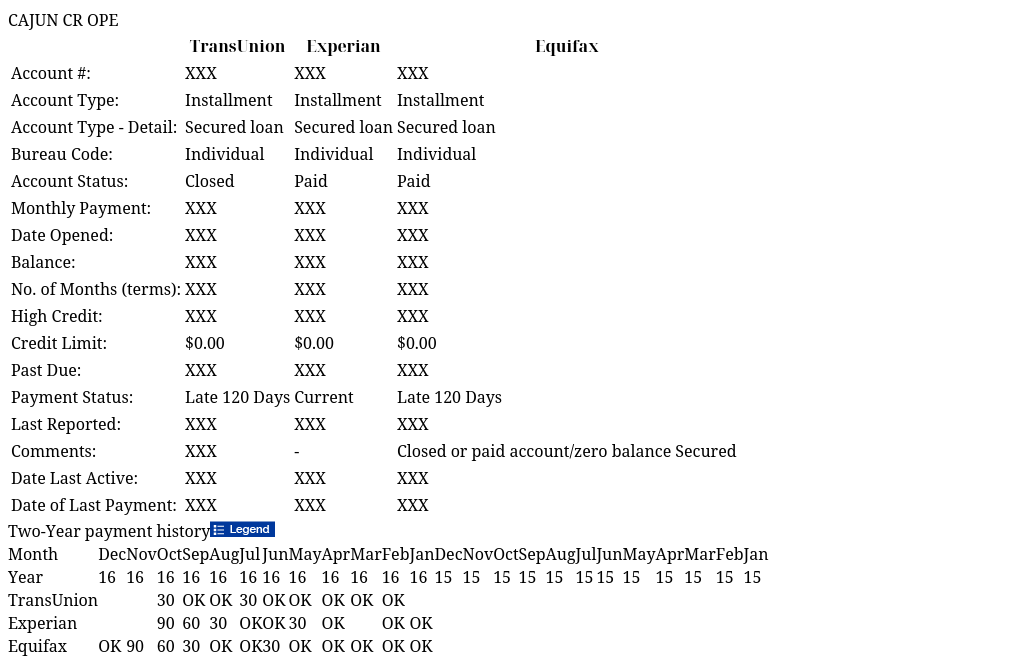 CAJUN CR OPE

| | TransUnion | Experian | Equifax |
|---|---|---|---|
| Account #: | XXX | XXX | XXX |
| Account Type: | Installment | Installment | Installment |
| Account Type - Detail: | Secured loan | Secured loan | Secured loan |
| Bureau Code: | Individual | Individual | Individual |
| Account Status: | Closed | Paid | Paid |
| Monthly Payment: | XXX | XXX | XXX |
| Date Opened: | XXX | XXX | XXX |
| Balance: | XXX | XXX | XXX |
| No. of Months (terms): | XXX | XXX | XXX |
| High Credit: | XXX | XXX | XXX |
| Credit Limit: | $0.00 | $0.00 | $0.00 |
| Past Due: | XXX | XXX | XXX |
| Payment Status: | Late 120 Days | Current | Late 120 Days |
| Last Reported: | XXX | XXX | XXX |
| Comments: | XXX | - | Closed or paid account/zero balance Secured |
| Date Last Active: | XXX | XXX | XXX |
| Date of Last Payment: | XXX | XXX | XXX |

Two-Year payment history Legend

| Month | Dec | Nov | Oct | Sep | Aug | Jul | Jun | May | Apr | Mar | Feb | Jan | Dec | Nov | Oct | Sep | Aug | Jul | Jun | May | Apr | Mar | Feb | Jan |
|---|---|---|---|---|---|---|---|---|---|---|---|---|---|---|---|---|---|---|---|---|---|---|---|---|
| Year | 16 | 16 | 16 | 16 | 16 | 16 | 16 | 16 | 16 | 16 | 16 | 16 | 15 | 15 | 15 | 15 | 15 | 15 | 15 | 15 | 15 | 15 | 15 | 15 |
| TransUnion | | | 30 | OK | OK | 30 | OK | OK | OK | OK | OK | | | | | | | | | | | | | |
| Experian | | | 90 | 60 | 30 | OK | OK | 30 | OK | | OK | OK | | | | | | | | | | | | |
| Equifax | OK | 90 | 60 | 30 | OK | OK | 30 | OK | OK | OK | OK | OK | | | | | | | | | | | | |